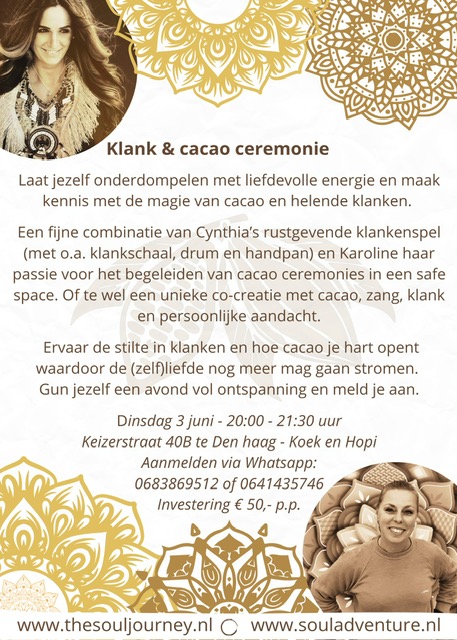 Klank & cacao ceremonie

Laat jezelf onderdompelen met liefdevolle energie en maak kennis met de magie van cacao en helende klanken.

Een fijne combinatie van Cynthia's rustgevende klankenspel (met o.a. klankschaal, drum en handpan) en Karoline haar passie voor het begeleiden van cacao ceremonies in een safe space. Of te wel een unieke co-creatie met cacao, zang, klank en persoonlijke aandacht.

Ervaar de stilte in klanken en hoe cacao je hart opent waardoor de (zelf)liefde nog meer mag gaan stromen. Gun jezelf een avond vol ontspanning en meld je aan.

Dinsdag 3 juni - 20:00 - 21:30 uur
Keizerstraat 40B te Den haag - Koek en Hopi
Aanmelden via Whatsapp:
0683869512 of 0641435746
Investering € 50,- p.p.

www.thesouljourney.nl www.souladventure.nl